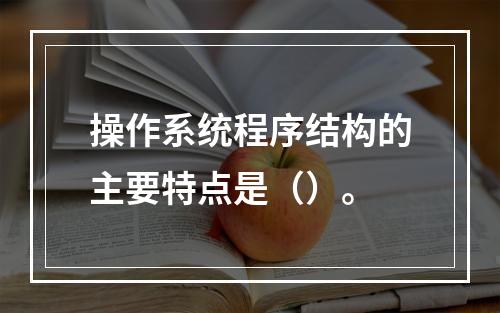 操作系统程序结构的主要特点是（）。